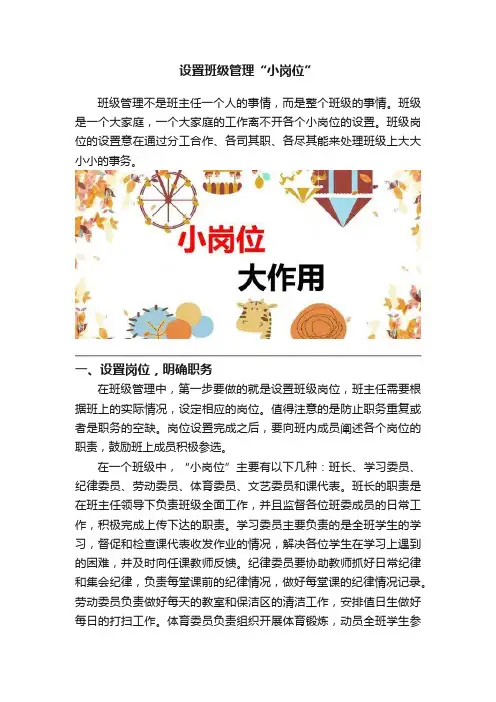 设置班级管理“小岗位”

班级管理不是班主任一个人的事情，而是整个班级的事情。班级是一个大家庭，一个大家庭的工作离不开各个小岗位的设置。班级岗位的设置意在通过分工合作、各司其职、各尽其能来处理班级上大大小小的事务。

小岗位
大作用

一、设置岗位，明确职务

在班级管理中，第一步要做的就是设置班级岗位，班主任需要根据班上的实际情况，设定相应的岗位。值得注意的是防止职务重复或者是职务的空缺。岗位设置完成之后，要向班内成员阐述各个岗位的职责，鼓励班上成员积极参选。

在一个班级中，“小岗位”主要有以下几种：班长、学习委员、纪律委员、劳动委员、体育委员、文艺委员和课代表。班长的职责是在班主任领导下负责班级全面工作，并且监督各位班委成员的日常工作，积极完成上传下达的职责。学习委员主要负责的是全班学生的学习，督促和检查课代表收发作业的情况，解决各位学生在学习上遇到的困难，并及时向任课教师反馈。纪律委员要协助教师抓好日常纪律和集会纪律，负责每堂课前的纪律情况，做好每堂课的纪律情况记录。劳动委员负责做好每天的教室和保洁区的清洁工作，安排值日生做好每日的打扫工作。体育委员负责组织开展体育锻炼，动员全班学生参